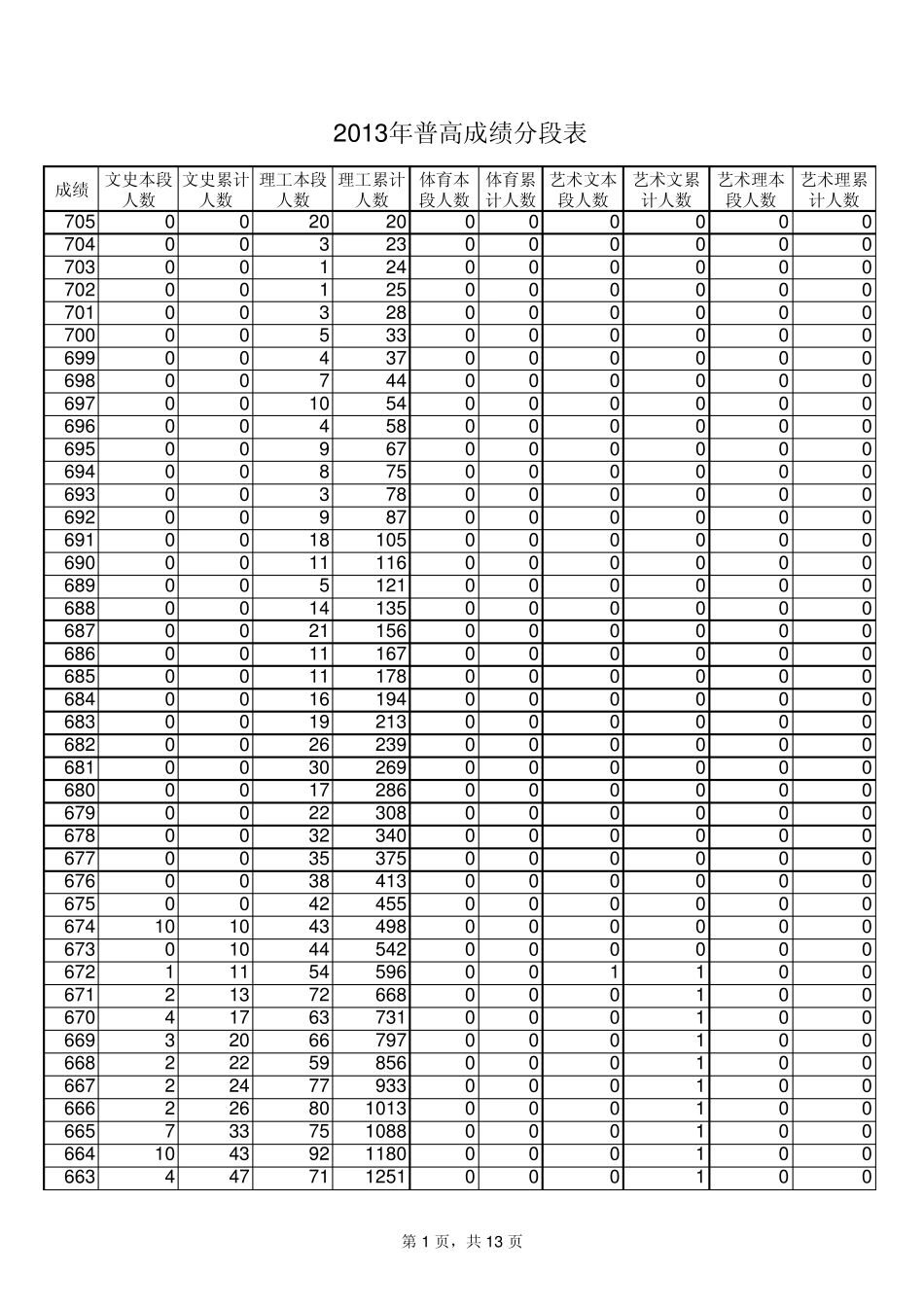 2013年普高成绩分段表

| 成绩 | 文史本段人数 | 文史累计人数 | 理工本段人数 | 理工累计人数 | 体育本段人数 | 体育累计人数 | 艺术文本段人数 | 艺术文累计人数 | 艺术理本段人数 | 艺术理累计人数 |
|---|---|---|---|---|---|---|---|---|---|---|
| 705 | 0 | 0 | 20 | 20 | 0 | 0 | 0 | 0 | 0 | 0 |
| 704 | 0 | 0 | 3 | 23 | 0 | 0 | 0 | 0 | 0 | 0 |
| 703 | 0 | 0 | 1 | 24 | 0 | 0 | 0 | 0 | 0 | 0 |
| 702 | 0 | 0 | 1 | 25 | 0 | 0 | 0 | 0 | 0 | 0 |
| 701 | 0 | 0 | 3 | 28 | 0 | 0 | 0 | 0 | 0 | 0 |
| 700 | 0 | 0 | 5 | 33 | 0 | 0 | 0 | 0 | 0 | 0 |
| 699 | 0 | 0 | 4 | 37 | 0 | 0 | 0 | 0 | 0 | 0 |
| 698 | 0 | 0 | 7 | 44 | 0 | 0 | 0 | 0 | 0 | 0 |
| 697 | 0 | 0 | 10 | 54 | 0 | 0 | 0 | 0 | 0 | 0 |
| 696 | 0 | 0 | 4 | 58 | 0 | 0 | 0 | 0 | 0 | 0 |
| 695 | 0 | 0 | 9 | 67 | 0 | 0 | 0 | 0 | 0 | 0 |
| 694 | 0 | 0 | 8 | 75 | 0 | 0 | 0 | 0 | 0 | 0 |
| 693 | 0 | 0 | 3 | 78 | 0 | 0 | 0 | 0 | 0 | 0 |
| 692 | 0 | 0 | 9 | 87 | 0 | 0 | 0 | 0 | 0 | 0 |
| 691 | 0 | 0 | 18 | 105 | 0 | 0 | 0 | 0 | 0 | 0 |
| 690 | 0 | 0 | 11 | 116 | 0 | 0 | 0 | 0 | 0 | 0 |
| 689 | 0 | 0 | 5 | 121 | 0 | 0 | 0 | 0 | 0 | 0 |
| 688 | 0 | 0 | 14 | 135 | 0 | 0 | 0 | 0 | 0 | 0 |
| 687 | 0 | 0 | 21 | 156 | 0 | 0 | 0 | 0 | 0 | 0 |
| 686 | 0 | 0 | 11 | 167 | 0 | 0 | 0 | 0 | 0 | 0 |
| 685 | 0 | 0 | 11 | 178 | 0 | 0 | 0 | 0 | 0 | 0 |
| 684 | 0 | 0 | 16 | 194 | 0 | 0 | 0 | 0 | 0 | 0 |
| 683 | 0 | 0 | 19 | 213 | 0 | 0 | 0 | 0 | 0 | 0 |
| 682 | 0 | 0 | 26 | 239 | 0 | 0 | 0 | 0 | 0 | 0 |
| 681 | 0 | 0 | 30 | 269 | 0 | 0 | 0 | 0 | 0 | 0 |
| 680 | 0 | 0 | 17 | 286 | 0 | 0 | 0 | 0 | 0 | 0 |
| 679 | 0 | 0 | 22 | 308 | 0 | 0 | 0 | 0 | 0 | 0 |
| 678 | 0 | 0 | 32 | 340 | 0 | 0 | 0 | 0 | 0 | 0 |
| 677 | 0 | 0 | 35 | 375 | 0 | 0 | 0 | 0 | 0 | 0 |
| 676 | 0 | 0 | 38 | 413 | 0 | 0 | 0 | 0 | 0 | 0 |
| 675 | 0 | 0 | 42 | 455 | 0 | 0 | 0 | 0 | 0 | 0 |
| 674 | 10 | 10 | 43 | 498 | 0 | 0 | 0 | 0 | 0 | 0 |
| 673 | 0 | 10 | 44 | 542 | 0 | 0 | 0 | 0 | 0 | 0 |
| 672 | 1 | 11 | 54 | 596 | 0 | 0 | 1 | 1 | 0 | 0 |
| 671 | 2 | 13 | 72 | 668 | 0 | 0 | 0 | 1 | 0 | 0 |
| 670 | 4 | 17 | 63 | 731 | 0 | 0 | 0 | 1 | 0 | 0 |
| 669 | 3 | 20 | 66 | 797 | 0 | 0 | 0 | 1 | 0 | 0 |
| 668 | 2 | 22 | 59 | 856 | 0 | 0 | 0 | 1 | 0 | 0 |
| 667 | 2 | 24 | 77 | 933 | 0 | 0 | 0 | 1 | 0 | 0 |
| 666 | 2 | 26 | 80 | 1013 | 0 | 0 | 0 | 1 | 0 | 0 |
| 665 | 7 | 33 | 75 | 1088 | 0 | 0 | 0 | 1 | 0 | 0 |
| 664 | 10 | 43 | 92 | 1180 | 0 | 0 | 0 | 1 | 0 | 0 |
| 663 | 4 | 47 | 71 | 1251 | 0 | 0 | 0 | 1 | 0 | 0 |

第 1 页，共 13 页